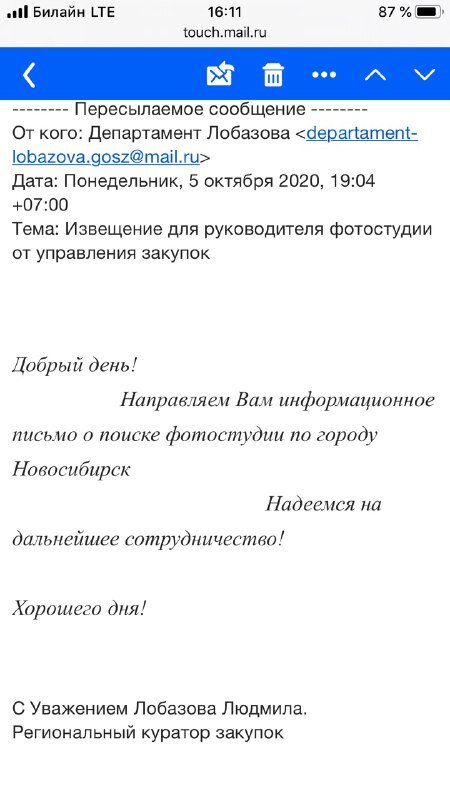 Билайн LTE 16:11 87 %
touch.mail.ru

-------- Пересылаемое сообщение --------
От кого: Департамент Лобазова <departament-lobazova.gosz@mail.ru>
Дата: Понедельник, 5 октября 2020, 19:04 +07:00
Тема: Извещение для руководителя фотостудии от управления закупок

Добрый день!

Направляем Вам информационное письмо о поиске фотостудии по городу Новосибирск

Надеемся на дальнейшее сотрудничество!

Хорошего дня!

С Уважением Лобазова Людмила.
Региональный куратор закупок